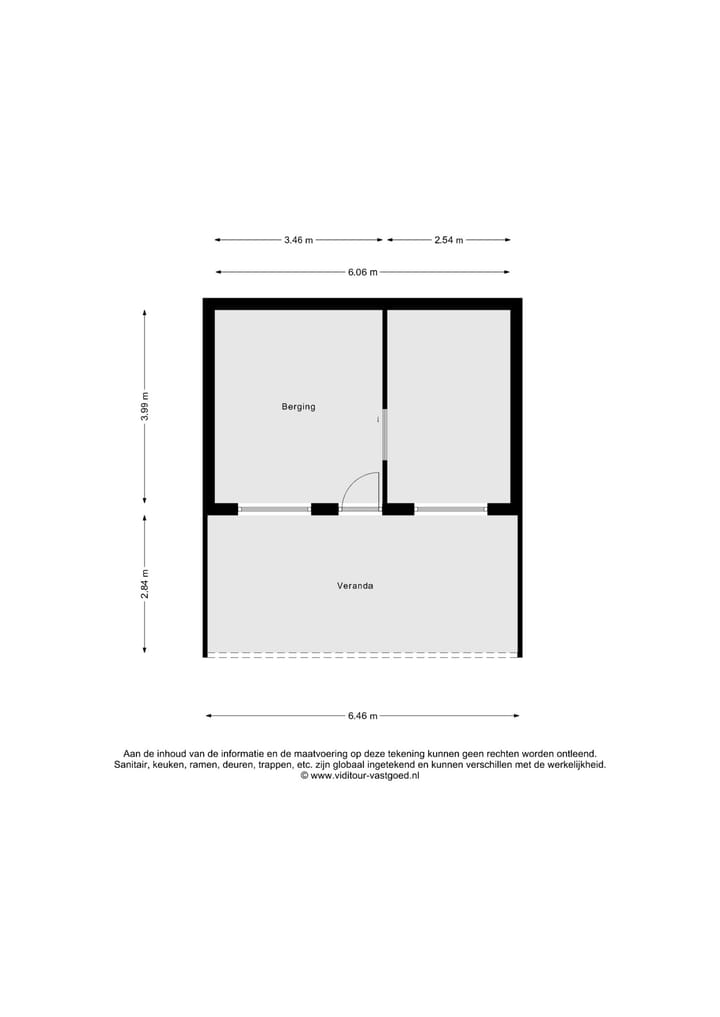 3.46 m

2.54 m

6.06 m

3.99 m

2.84 m

Berging

Veranda

6.46 m

Aan de inhoud van de informatie en de maatvoering op deze tekening kunnen geen rechten worden ontleend. Sanitair, keuken, ramen, deuren, trappen, etc. zijn globaal ingetekend en kunnen verschillen met de werkelijkheid. © www.viditour-vastgoed.nl